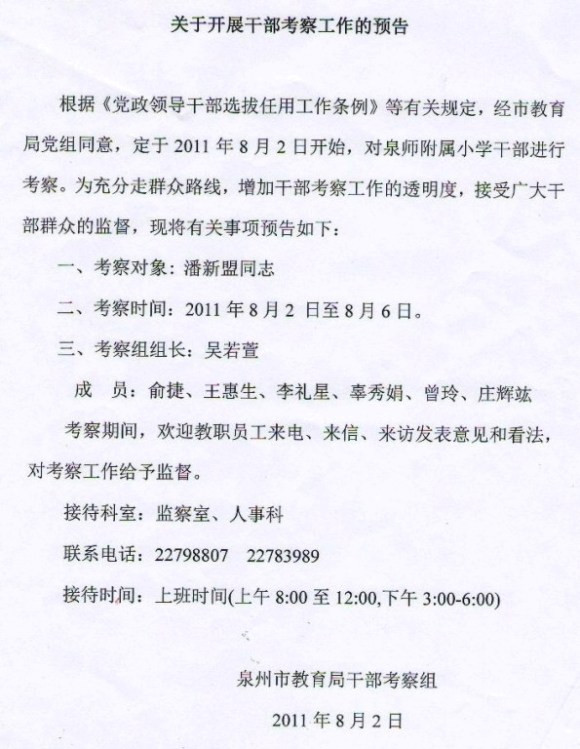 关于开展干部考察工作的预告

根据《党政领导干部选拔任用工作条例》等有关规定，经市教育局党组同意，定于 2011 年 8 月 2 日开始，对泉师附属小学干部进行考察。为充分走群众路线，增加干部考察工作的透明度，接受广大干部群众的监督，现将有关事项预告如下：

一、考察对象：潘新盟同志

二、考察时间：2011 年 8 月 2 日至 8 月 6 日。

三、考察组组长：吴若萱

成　员：俞捷、王惠生、李礼星、辜秀娟、曾玲、庄辉竑

考察期间，欢迎教职员工来电、来信、来访发表意见和看法，对考察工作给予监督。

接待科室：监察室、人事科

联系电话：22798807　22783989

接待时间：上班时间(上午 8:00 至 12:00,下午 3:00-6:00)

泉州市教育局干部考察组

2011 年 8 月 2 日